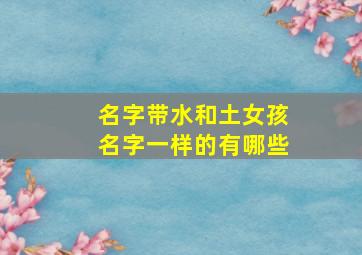 名字带水和土女孩
名字一样的有哪些